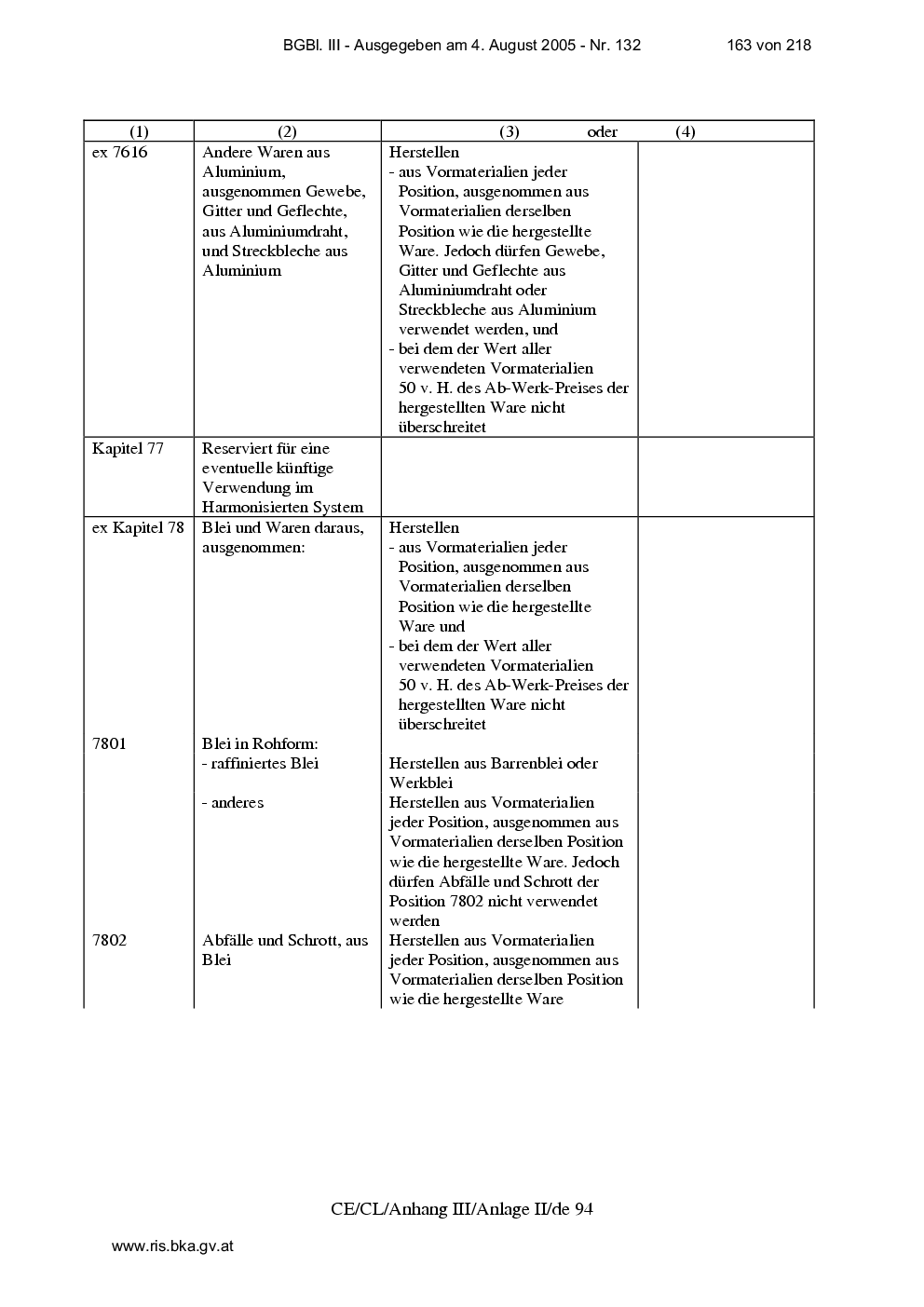 BGBl. III - Ausgegeben am 4. August 2005 - Nr. 132 163 von 218

| (1) | (2) | (3) oder | (4) |
|---|---|---|---|
| ex 7616 | Andere Waren aus Aluminium, ausgenommen Gewebe, Gitter und Geflechte, aus Aluminiumdraht, und Streckbleche aus Aluminium | Herstellen - aus Vormaterialien jeder Position, ausgenommen aus Vormaterialien derselben Position wie die hergestellte Ware. Jedoch dürfen Gewebe, Gitter und Geflechte aus Aluminiumdraht oder Streckbleche aus Aluminium verwendet werden, und - bei dem der Wert aller verwendeten Vormaterialien 50 v. H. des Ab-Werk-Preises der hergestellten Ware nicht überschreitet | |
| Kapitel 77 | Reserviert für eine eventuelle künftige Verwendung im Harmonisierten System | | |
| ex Kapitel 78 | Blei und Waren daraus, ausgenommen: | Herstellen - aus Vormaterialien jeder Position, ausgenommen aus Vormaterialien derselben Position wie die hergestellte Ware und - bei dem der Wert aller verwendeten Vormaterialien 50 v. H. des Ab-Werk-Preises der hergestellten Ware nicht überschreitet | |
| 7801 | Blei in Rohform: | | |
| | - raffiniertes Blei | Herstellen aus Barrenblei oder Werkblei | |
| | - anderes | Herstellen aus Vormaterialien jeder Position, ausgenommen aus Vormaterialien derselben Position wie die hergestellte Ware. Jedoch dürfen Abfälle und Schrott der Position 7802 nicht verwendet werden | |
| 7802 | Abfälle und Schrott, aus Blei | Herstellen aus Vormaterialien jeder Position, ausgenommen aus Vormaterialien derselben Position wie die hergestellte Ware | |

CE/CL/Anhang III/Anlage II/de 94

www.ris.bka.gv.at